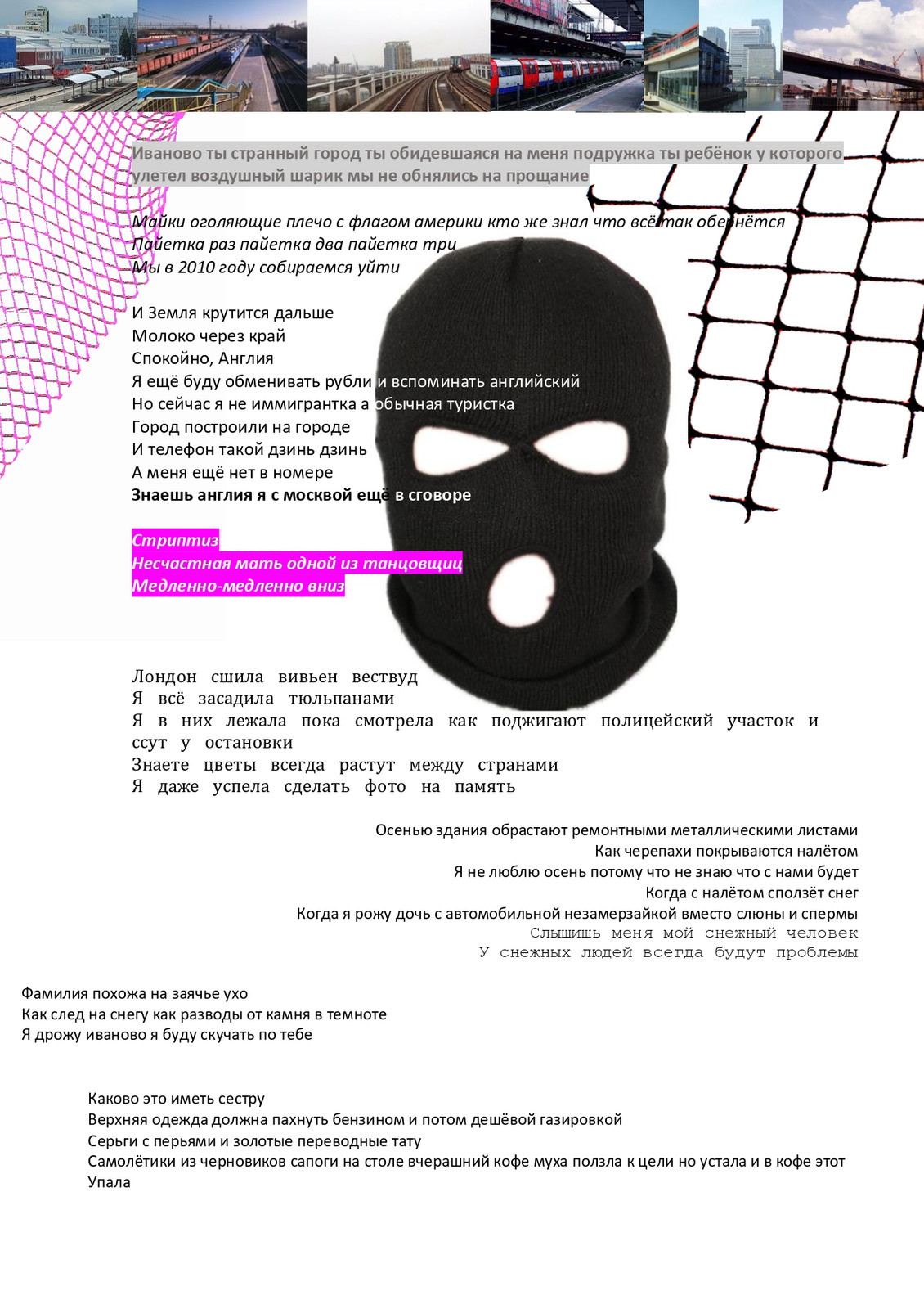 Иваново ты странный город ты обидевшаяся на меня подружка ты ребёнок у которого улетел воздушный шарик мы не обнялись на прощание

Майки оголяющие плечо с флагом америки кто же знал что всё так обернётся
Пайетка раз пайетка два пайетка три
Мы в 2010 году собираемся уйти

И Земля крутится дальше
Молоко через край
Спокойно, Англия
Я ещё буду обменивать рубли и вспоминать английский
Но сейчас я не иммигрантка а обычная туристка
Город построили на городе
И телефон такой дзинь дзинь
А меня ещё нет в номере
Знаешь англия я с москвой ещё в сговоре

Стриптиз
Несчастная мать одной из танцовщиц
Медленно-медленно вниз

Лондон сшила вивьен вествуд
Я всё засадила тюльпанами
Я в них лежала пока смотрела как поджигают полицейский участок и ссут у остановки
Знаете цветы всегда растут между странами
Я даже успела сделать фото на память

Осенью здания обрастают ремонтными металлическими листами
Как черепахи покрываются налётом
Я не люблю осень потому что не знаю что с нами будет
Когда с налётом сползёт снег
Когда я рожу дочь с автомобильной незамерзайкой вместо слюны и спермы
Слышишь меня мой снежный человек
У снежных людей всегда будут проблемы

Фамилия похожа на заячье ухо
Как след на снегу как разводы от камня в темноте
Я дрожу иваново я буду скучать по тебе

Каково это иметь сестру
Верхняя одежда должна пахнуть бензином и потом дешёвой газировкой
Серьги с перьями и золотые переводные тату
Самолётики из черновиков сапоги на столе вчерашний кофе муха ползла к цели но устала и в кофе этот Упала